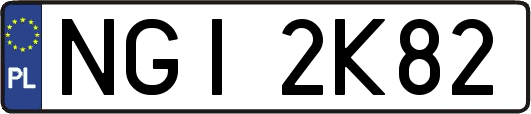 PL

NGI 2K82